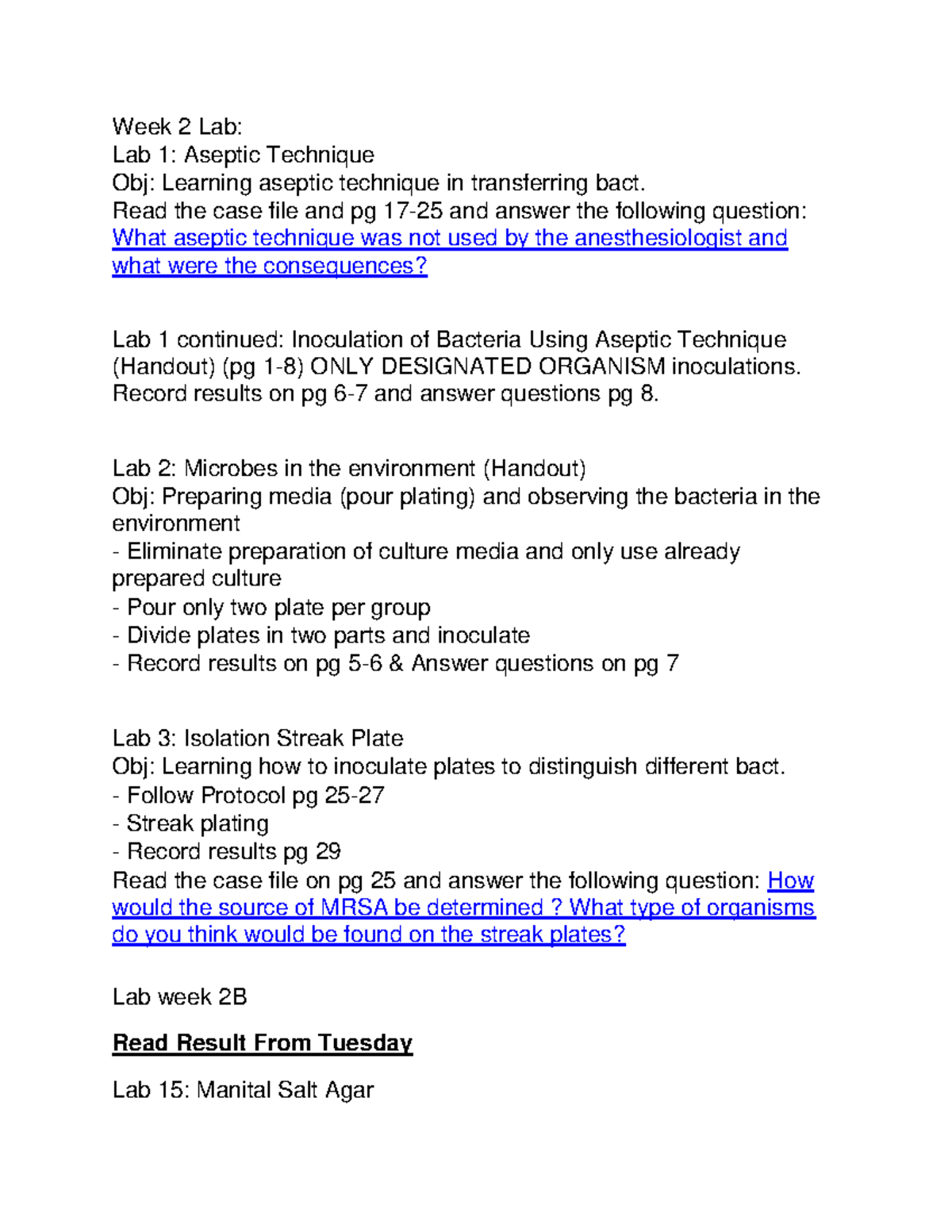 Week 2 Lab:
Lab 1: Aseptic Technique
Obj: Learning aseptic technique in transferring bact.
Read the case file and pg 17-25 and answer the following question: What aseptic technique was not used by the anesthesiologist and what were the consequences?

Lab 1 continued: Inoculation of Bacteria Using Aseptic Technique (Handout) (pg 1-8) ONLY DESIGNATED ORGANISM inoculations. Record results on pg 6-7 and answer questions pg 8.

Lab 2: Microbes in the environment (Handout)
Obj: Preparing media (pour plating) and observing the bacteria in the environment
- Eliminate preparation of culture media and only use already prepared culture
- Pour only two plate per group
- Divide plates in two parts and inoculate
- Record results on pg 5-6 & Answer questions on pg 7

Lab 3: Isolation Streak Plate
Obj: Learning how to inoculate plates to distinguish different bact.
- Follow Protocol pg 25-27
- Streak plating
- Record results pg 29
Read the case file on pg 25 and answer the following question: How would the source of MRSA be determined ? What type of organisms do you think would be found on the streak plates?

Lab week 2B

Read Result From Tuesday

Lab 15: Manital Salt Agar